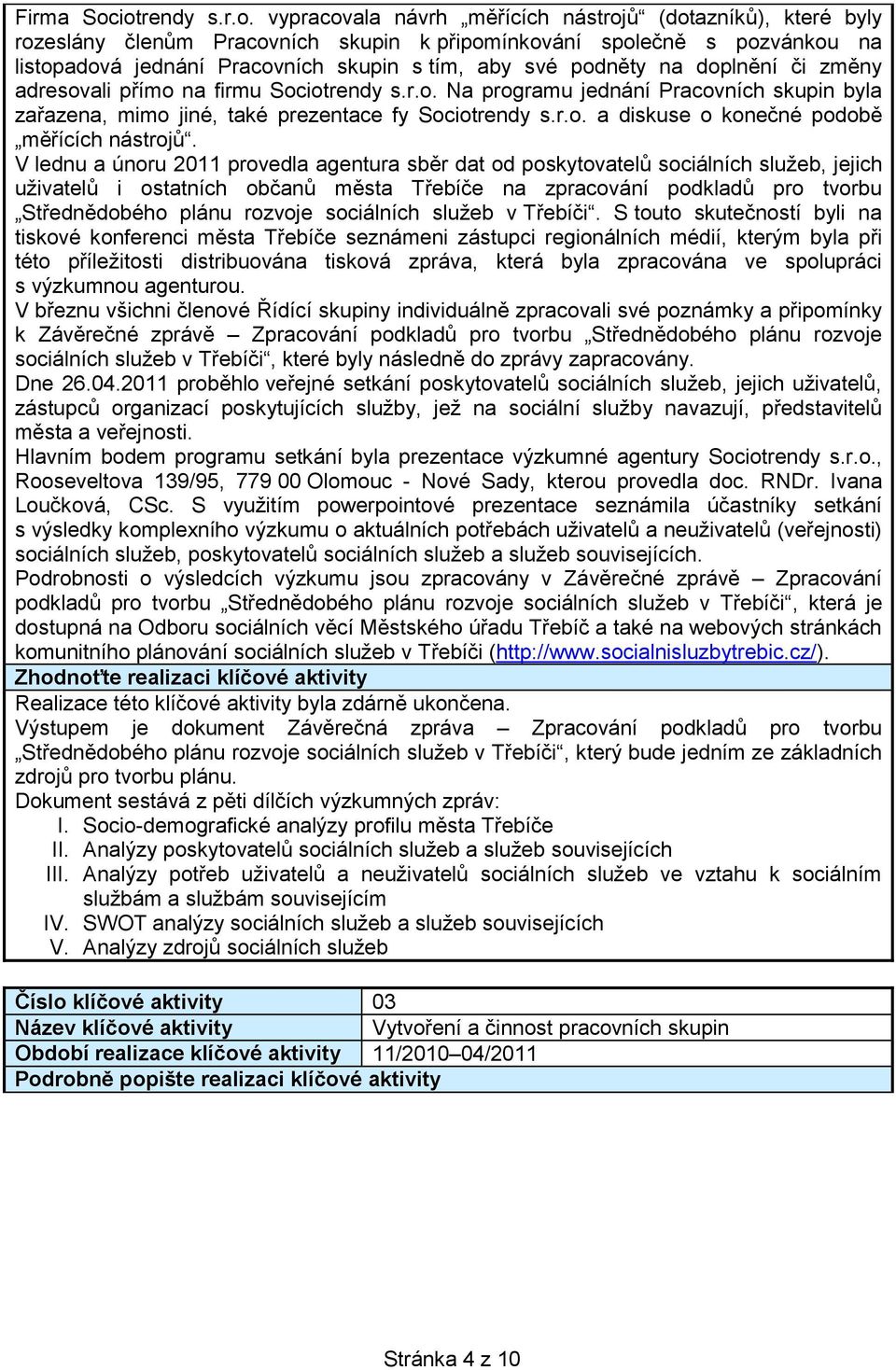 Firma Sociotrendy s.r.o. vypracovala návrh „měřících nástrojů“ (dotazníků), které byly rozeslány členům Pracovních skupin k připomínkování společně s pozvánkou na listopadová jednání Pracovních skupin s tím, aby své podněty na doplnění či změny adresovali přímo na firmu Sociotrendy s.r.o. Na programu jednání Pracovních skupin byla zařazena, mimo jiné, také prezentace fy Sociotrendy s.r.o. a diskuse o konečné podobě „měřících nástrojů“.
V lednu a únoru 2011 provedla agentura sběr dat od poskytovatelů sociálních služeb, jejich uživatelů i ostatních občanů města Třebíče na zpracování podkladů pro tvorbu „Střednědobého plánu rozvoje sociálních služeb v Třebíči“. S touto skutečností byli na tiskové konferenci města Třebíče seznámeni zástupci regionálních médií, kterým byla při této příležitosti distribuována tisková zpráva, která byla zpracována ve spolupráci s výzkumnou agenturou.
V březnu všichni členové Řídící skupiny individuálně zpracovali své poznámky a připomínky k Závěrečné zprávě – Zpracování podkladů pro tvorbu „Střednědobého plánu rozvoje sociálních služeb v Třebíči“, které byly následně do zprávy zapracovány.
Dne 26.04.2011 proběhlo veřejné setkání poskytovatelů sociálních služeb, jejich uživatelů, zástupců organizací poskytujících služby, jež na sociální služby navazují, představitelů města a veřejnosti.
Hlavním bodem programu setkání byla prezentace výzkumné agentury Sociotrendy s.r.o., Rooseveltova 139/95, 779 00 Olomouc - Nové Sady, kterou provedla doc. RNDr. Ivana Loučková, CSc. S využitím powerpointové prezentace seznámila účastníky setkání s výsledky komplexního výzkumu o aktuálních potřebách uživatelů a neuživatelů (veřejnosti) sociálních služeb, poskytovatelů sociálních služeb a služeb souvisejících.
Podrobnosti o výsledcích výzkumu jsou zpracovány v Závěrečné zprávě – Zpracování podkladů pro tvorbu „Střednědobého plánu rozvoje sociálních služeb v Třebíči“, která je dostupná na Odboru sociálních věcí Městského úřadu Třebíč a také na webových stránkách komunitního plánování sociálních služeb v Třebíči (http://www.socialnisluzbytrebic.cz/).
Zhodnoťte realizaci klíčové aktivity
Realizace této klíčové aktivity byla zdárně ukončena.
Výstupem je dokument Závěrečná zpráva – Zpracování podkladů pro tvorbu „Střednědobého plánu rozvoje sociálních služeb v Třebíči“, který bude jedním ze základních zdrojů pro tvorbu plánu.
Dokument sestává z pěti dílčích výzkumných zpráv:
I. Socio-demografické analýzy profilu města Třebíče
II. Analýzy poskytovatelů sociálních služeb a služeb souvisejících
III. Analýzy potřeb uživatelů a neuživatelů sociálních služeb ve vztahu k sociálním službám a službám souvisejícím
IV. SWOT analýzy sociálních služeb a služeb souvisejících
V. Analýzy zdrojů sociálních služeb

| Číslo klíčové aktivity | 03 |
|---|---|
| Název klíčové aktivity | Vytvoření a činnost pracovních skupin |
| Období realizace klíčové aktivity | 11/2010–04/2011 |
| Podrobně popište realizaci klíčové aktivity | |

Stránka 4 z 10